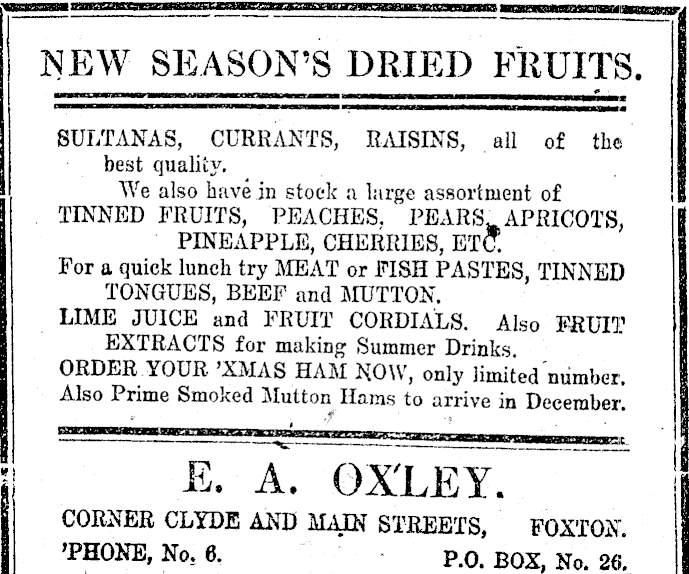 NEW SEASON'S DRIED FRUITS.

SULTANAS, CURRANTS, RAISINS, all of the best quality.

We also have in stock a large assortment of TINNED FRUITS, PEACHES, PEARS, APRICOTS, PINEAPPLE, CHERRIES, ETC.

For a quick lunch try MEAT or FISH PASTES, TINNED TONGUES, BEEF and MUTTON.

LIME JUICE and FRUIT CORDIALS. Also FRUIT EXTRACTS for making Summer Drinks.

ORDER YOUR 'XMAS HAM NOW, only limited number.

Also Prime Smoked Mutton Hams to arrive in December.

E. A. OXLEY.

CORNER CLYDE AND MAIN STREETS, FOXTON.

'PHONE, No. 6. P.O. BOX, No. 26.